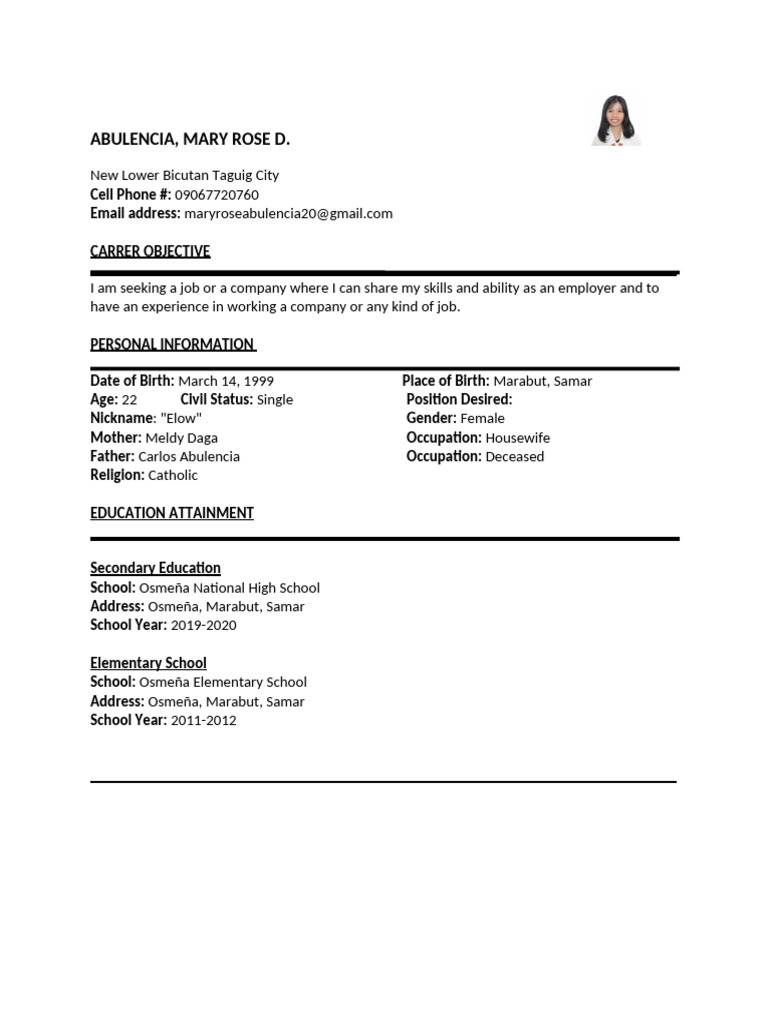 ABULENCIA, MARY ROSE D.

New Lower Bicutan Taguig City
Cell Phone #: 09067720760
Email address: maryroseabulencia20@gmail.com

CARRER OBJECTIVE

I am seeking a job or a company where I can share my skills and ability as an employer and to have an experience in working a company or any kind of job.

PERSONAL INFORMATION

Date of Birth: March 14, 1999
Age: 22 Civil Status: Single
Nickname: "Elow"
Mother: Meldy Daga
Father: Carlos Abulencia
Religion: Catholic

Place of Birth: Marabut, Samar
Position Desired:
Gender: Female
Occupation: Housewife
Occupation: Deceased

EDUCATION ATTAINMENT

Secondary Education
School: Osmeña National High School
Address: Osmeña, Marabut, Samar
School Year: 2019-2020

Elementary School
School: Osmeña Elementary School
Address: Osmeña, Marabut, Samar
School Year: 2011-2012